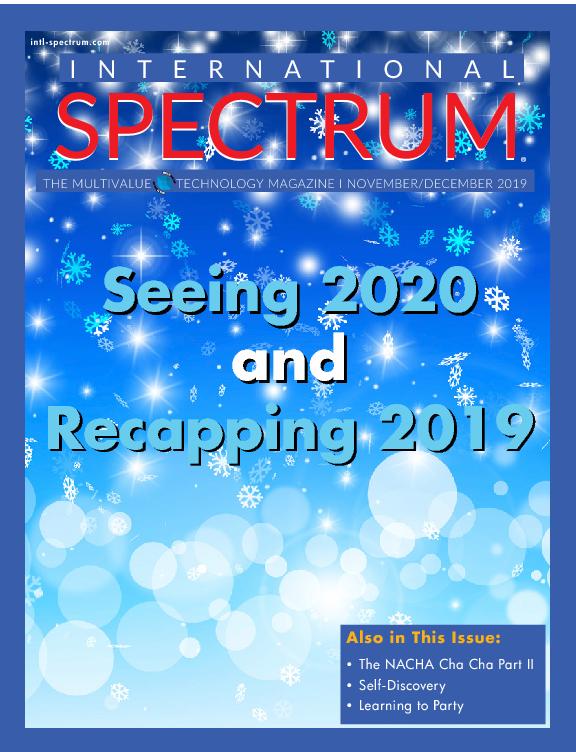 intl-spectrum.com

INTERNATIONAL

SPECTRUM®

THE MULTIVALUE TECHNOLOGY MAGAZINE I NOVEMBER/DECEMBER 2019

Seeing 2020 and Recapping 2019

Also in This Issue:

• The NACHA Cha Cha Part II
• Self-Discovery
• Learning to Party